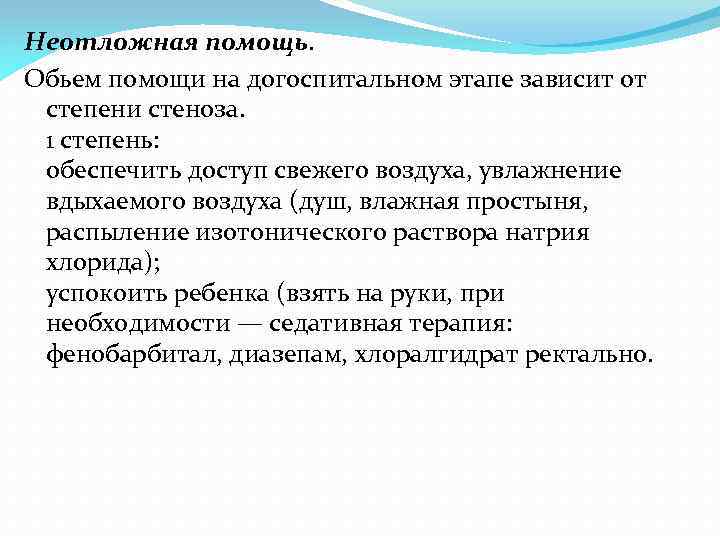 Неотложная помощь.

Обьем помощи на догоспитальном этапе зависит от степени стеноза.
1 степень:
обеспечить доступ свежего воздуха, увлажнение вдыхаемого воздуха (душ, влажная простыня, распыление изотонического раствора натрия хлорида);
успокоить ребенка (взять на руки, при необходимости — седативная терапия: фенобарбитал, диазепам, хлоралгидрат ректально.